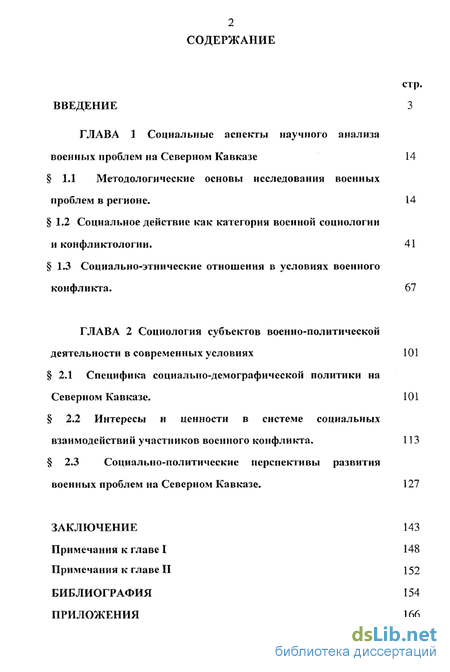 2

СОДЕРЖАНИЕ

стр.

ВВЕДЕНИЕ 3

ГЛАВА 1 Социальные аспекты научного анализа военных проблем на Северном Кавказе 14

§ 1.1 Методологические основы исследования военных проблем в регионе. 14

§ 1.2 Социальное действие как категория военной социологии и конфликтологии. 41

§ 1.3 Социально-этнические отношения в условиях военного конфликта. 67

ГЛАВА 2 Социология субъектов военно-политической деятельности в современных условиях 101

§ 2.1 Специфика социально-демографической политики на Северном Кавказе. 101

§ 2.2 Интересы и ценности в системе социальных взаимодействий участников военного конфликта. 113

§ 2.3 Социально-политические перспективы развития военных проблем на Северном Кавказе. 127

ЗАКЛЮЧЕНИЕ 143

Примечания к главе I 148

Примечания к главе II 152

БИБЛИОГРАФИЯ 154

ПРИЛОЖЕНИЯ 166

dsLib.net
библиотека диссертаций